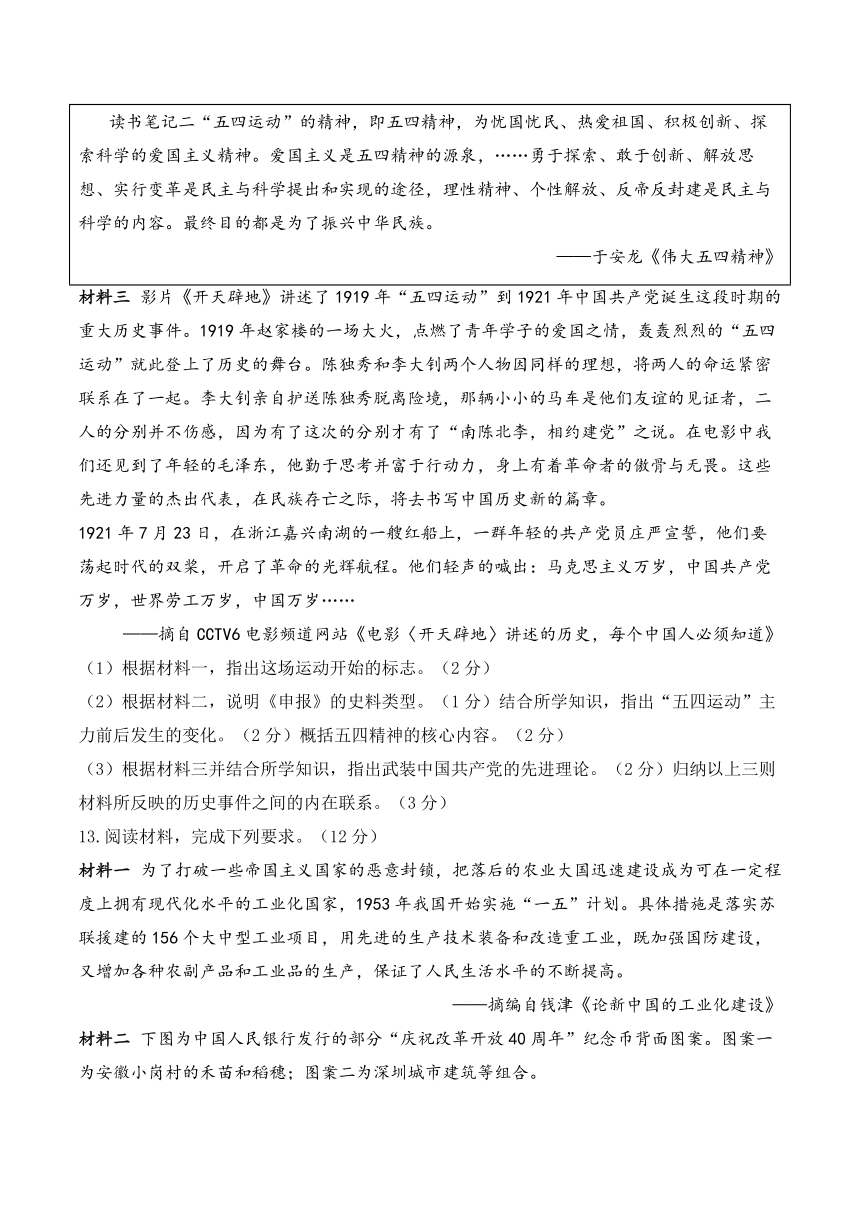 读书笔记二“五四运动”的精神，即五四精神，为忧国忧民、热爱祖国、积极创新、探索科学的爱国主义精神。爱国主义是五四精神的源泉，……勇于探索、敢于创新、解放思想、实行变革是民主与科学提出和实现的途径，理性精神、个性解放、反帝反封建是民主与科学的内容。最终目的都是为了振兴中华民族。

——于安龙《伟大五四精神》

材料三 影片《开天辟地》讲述了1919年“五四运动”到1921年中国共产党诞生这段时期的重大历史事件。1919年赵家楼的一场大火，点燃了青年学子的爱国之情，轰轰烈烈的“五四运动”就此登上了历史的舞台。陈独秀和李大钊两个人物因同样的理想，将两人的命运紧密联系在了一起。李大钊亲自护送陈独秀脱离险境，那辆小小的马车是他们友谊的见证者，二人的分别并不伤感，因为有了这次的分别才有了“南陈北李，相约建党”之说。在电影中我们还见到了年轻的毛泽东，他勤于思考并富于行动力，身上有着革命者的傲骨与无畏。这些先进力量的杰出代表，在民族存亡之际，将去书写中国历史新的篇章。

1921年7月23日，在浙江嘉兴南湖的一艘红船上，一群年轻的共产党员庄严宣誓，他们要荡起时代的双桨，开启了革命的光辉航程。他们轻声的喊出：马克思主义万岁，中国共产党万岁，世界劳工万岁，中国万岁……

——摘自CCTV6电影频道网站《电影〈开天辟地〉讲述的历史，每个中国人必须知道》

（1）根据材料一，指出这场运动开始的标志。（2分）

（2）根据材料二，说明《申报》的史料类型。（1分）结合所学知识，指出“五四运动”主力前后发生的变化。（2分）概括五四精神的核心内容。（2分）

（3）根据材料三并结合所学知识，指出武装中国共产党的先进理论。（2分）归纳以上三则材料所反映的历史事件之间的内在联系。（3分）

13.阅读材料，完成下列要求。（12分）

材料一 为了打破一些帝国主义国家的恶意封锁，把落后的农业大国迅速建设成为可在一定程度上拥有现代化水平的工业化国家，1953年我国开始实施“一五”计划。具体措施是落实苏联援建的156个大中型工业项目，用先进的生产技术装备和改造重工业，既加强国防建设，又增加各种农副产品和工业品的生产，保证了人民生活水平的不断提高。

——摘编自钱津《论新中国的工业化建设》

材料二 下图为中国人民银行发行的部分“庆祝改革开放40周年”纪念币背面图案。图案一为安徽小岗村的禾苗和稻穗；图案二为深圳城市建筑等组合。